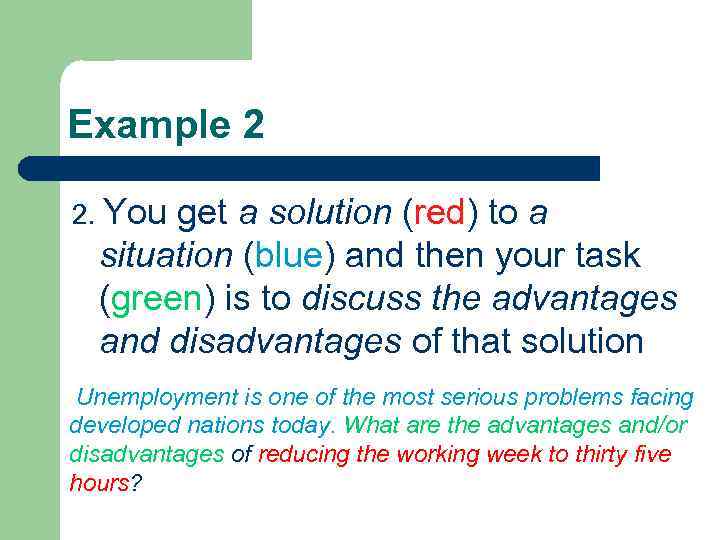 Example 2

2. You get a solution (red) to a situation (blue) and then your task (green) is to discuss the advantages and disadvantages of that solution

Unemployment is one of the most serious problems facing developed nations today. What are the advantages and/or disadvantages of reducing the working week to thirty five hours?